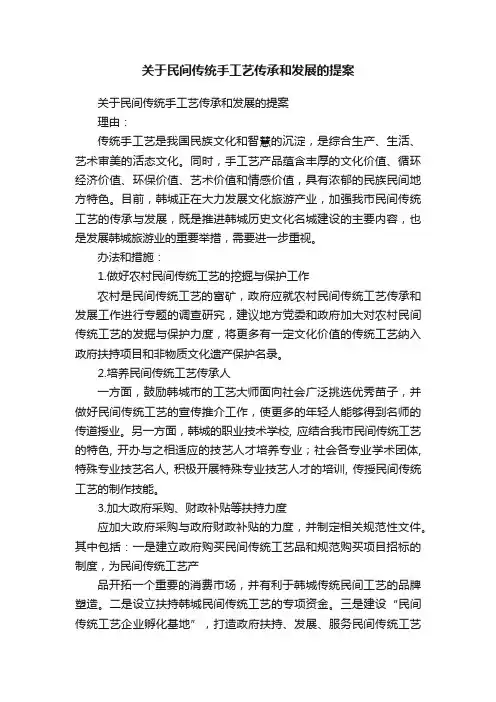 关于民间传统手工艺传承和发展的提案

关于民间传统手工艺传承和发展的提案

理由：

传统手工艺是我国民族文化和智慧的沉淀，是综合生产、生活、艺术审美的活态文化。同时，手工艺产品蕴含丰厚的文化价值、循环经济价值、环保价值、艺术价值和情感价值，具有浓郁的民族民间地方特色。目前，韩城正在大力发展文化旅游产业，加强我市民间传统工艺的传承与发展，既是推进韩城历史文化名城建设的主要内容，也是发展韩城旅游业的重要举措，需要进一步重视。

办法和措施：

1.做好农村民间传统工艺的挖掘与保护工作

农村是民间传统工艺的富矿，政府应就农村民间传统工艺传承和发展工作进行专题的调查研究，建议地方党委和政府加大对农村民间传统工艺的发掘与保护力度，将更多有一定文化价值的传统工艺纳入政府扶持项目和非物质文化遗产保护名录。

2.培养民间传统工艺传承人

一方面，鼓励韩城市的工艺大师面向社会广泛挑选优秀苗子，并做好民间传统工艺的宣传推介工作，使更多的年轻人能够得到名师的传道授业。另一方面，韩城的职业技术学校, 应结合我市民间传统工艺的特色, 开办与之相适应的技艺人才培养专业；社会各专业学术团体, 特殊专业技艺名人, 积极开展特殊专业技艺人才的培训, 传授民间传统工艺的制作技能。

3.加大政府采购、财政补贴等扶持力度

应加大政府采购与政府财政补贴的力度，并制定相关规范性文件。其中包括：一是建立政府购买民间传统工艺品和规范购买项目招标的制度，为民间传统工艺产

品开拓一个重要的消费市场，并有利于韩城传统民间工艺的品牌塑造。二是设立扶持韩城民间传统工艺的专项资金。三是建设“民间传统工艺企业孵化基地”，打造政府扶持、发展、服务民间传统工艺